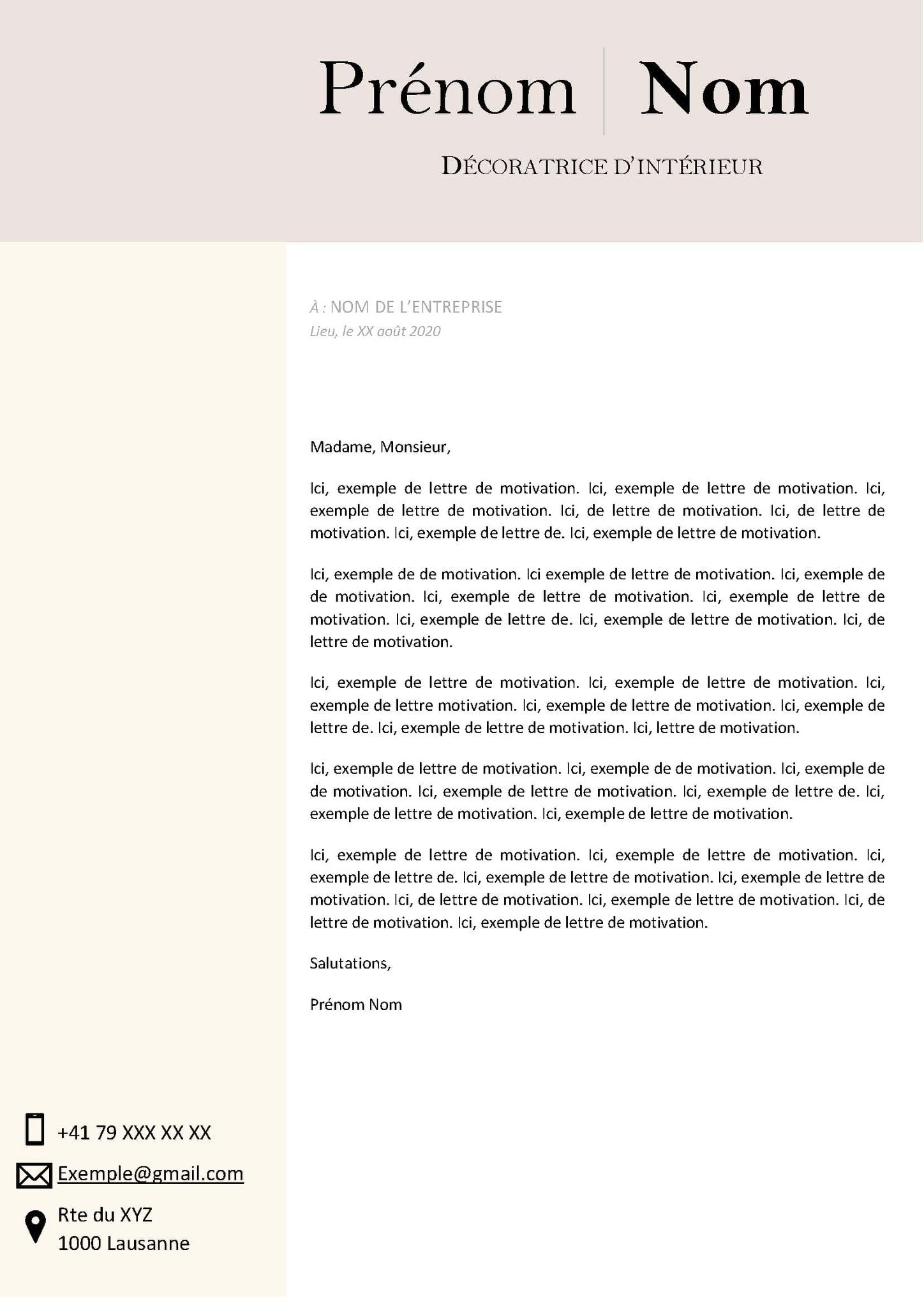 Prénom Nom

DÉCORATRICE D'INTÉRIEUR

À : NOM DE L'ENTREPRISE
Lieu, le XX août 2020

Madame, Monsieur,

Ici, exemple de lettre de motivation. Ici, exemple de lettre de motivation. Ici, exemple de lettre de motivation. Ici, de lettre de motivation. Ici, de lettre de motivation. Ici, exemple de lettre de. Ici, exemple de lettre de motivation.

Ici, exemple de de motivation. Ici exemple de lettre de motivation. Ici, exemple de de motivation. Ici, exemple de lettre de motivation. Ici, exemple de lettre de motivation. Ici, exemple de lettre de. Ici, exemple de lettre de motivation. Ici, de lettre de motivation.

Ici, exemple de lettre de motivation. Ici, exemple de lettre de motivation. Ici, exemple de lettre motivation. Ici, exemple de lettre de motivation. Ici, exemple de lettre de. Ici, exemple de lettre de motivation. Ici, lettre de motivation.

Ici, exemple de lettre de motivation. Ici, exemple de de motivation. Ici, exemple de de motivation. Ici, exemple de lettre de motivation. Ici, exemple de lettre de. Ici, exemple de lettre de motivation. Ici, exemple de lettre de motivation.

Ici, exemple de lettre de motivation. Ici, exemple de lettre de motivation. Ici, exemple de lettre de. Ici, exemple de lettre de motivation. Ici, exemple de lettre de motivation. Ici, de lettre de motivation. Ici, exemple de lettre de motivation. Ici, de lettre de motivation. Ici, exemple de lettre de motivation.

Salutations,

Prénom Nom

+41 79 XXX XX XX
Exemple@gmail.com
Rte du XYZ
1000 Lausanne